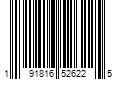 1 91816 52622 5